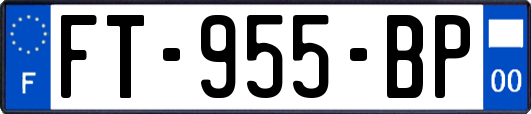 F

FT-955-BP

00